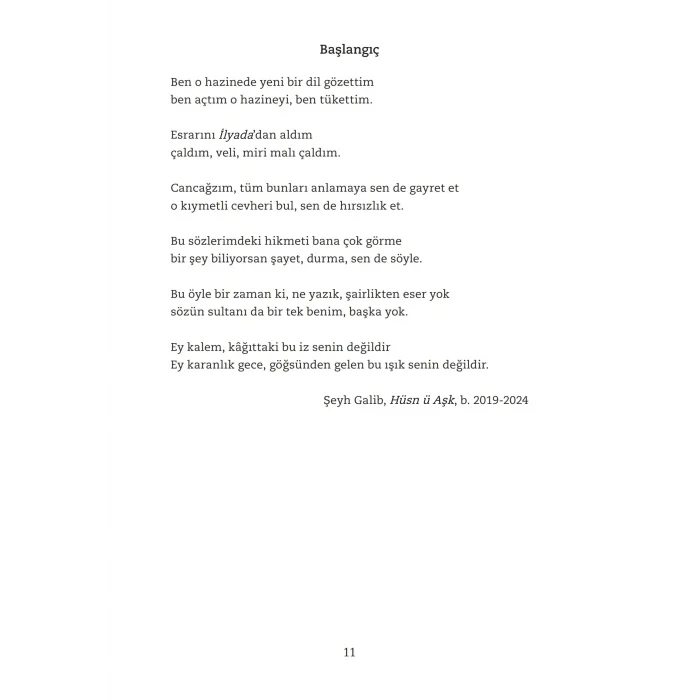 Başlangıç

Ben o hazinede yeni bir dil gözettim
ben açtım o hazineyi, ben tükettim.

Esrarını İlyada'dan aldım
çaldım, veli, miri malı çaldım.

Cancağzım, tüm bunları anlamaya sen de gayret et
o kıymetli cevheri bul, sen de hırsızlık et.

Bu sözlerimdeki hikmeti bana çok görme
bir şey biliyorsan şayet, durma, sen de söyle.

Bu öyle bir zaman ki, ne yazık, şairlikten eser yok
sözün sultanı da bir tek benim, başka yok.

Ey kalem, kâğıttaki bu iz senin değildir
Ey karanlık gece, göğsünden gelen bu ışık senin değildir.

Şeyh Galib, Hüsn ü Aşk, b. 2019-2024

11